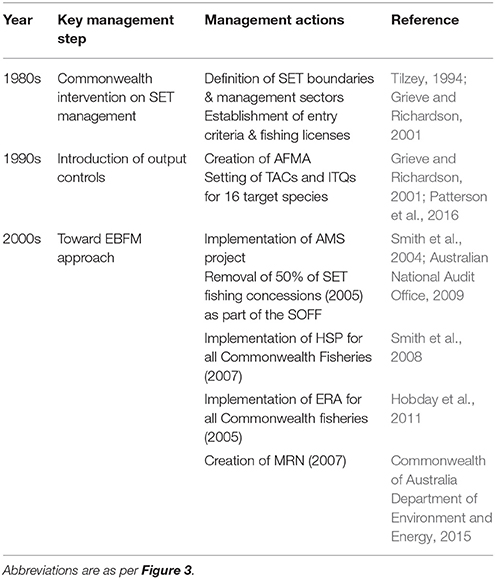 | Year | Key management step | Management actions | Reference |
|---|---|---|---|
| 1980s | Commonwealth intervention on SET management | Definition of SET boundaries & management sectors Establishment of entry criteria & fishing licenses | Tilzey, 1994; Grieve and Richardson, 2001 |
| 1990s | Introduction of output controls | Creation of AFMA Setting of TACs and ITQs for 16 target species | Grieve and Richardson, 2001; Patterson et al., 2016 |
| 2000s | Toward EBFM approach | Implementation of AMS project Removal of 50% of SET fishing concessions (2005) as part of the SOFF | Smith et al., 2004; Australian National Audit Office, 2009 |
| | | Implementation of HSP for all Commonwealth Fisheries (2007) | Smith et al., 2008 |
| | | Implementation of ERA for all Commonwealth fisheries (2005) | Hobday et al., 2011 |
| | | Creation of MRN (2007) | Commonwealth of Australia Department of Environment and Energy, 2015 |

Abbreviations are as per Figure 3.